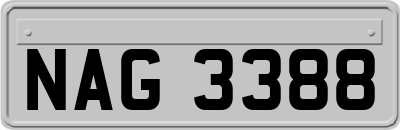 NAG 3388